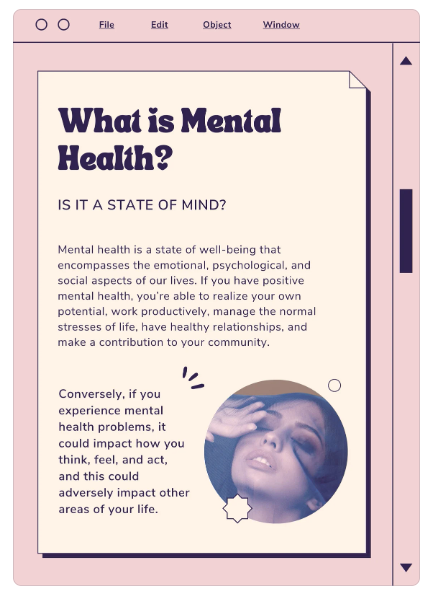 File Edit Object Window

What is Mental Health?

IS IT A STATE OF MIND?

Mental health is a state of well-being that encompasses the emotional, psychological, and social aspects of our lives. If you have positive mental health, you're able to realize your own potential, work productively, manage the normal stresses of life, have healthy relationships, and make a contribution to your community.

Conversely, if you experience mental health problems, it could impact how you think, feel, and act, and this could adversely impact other areas of your life.